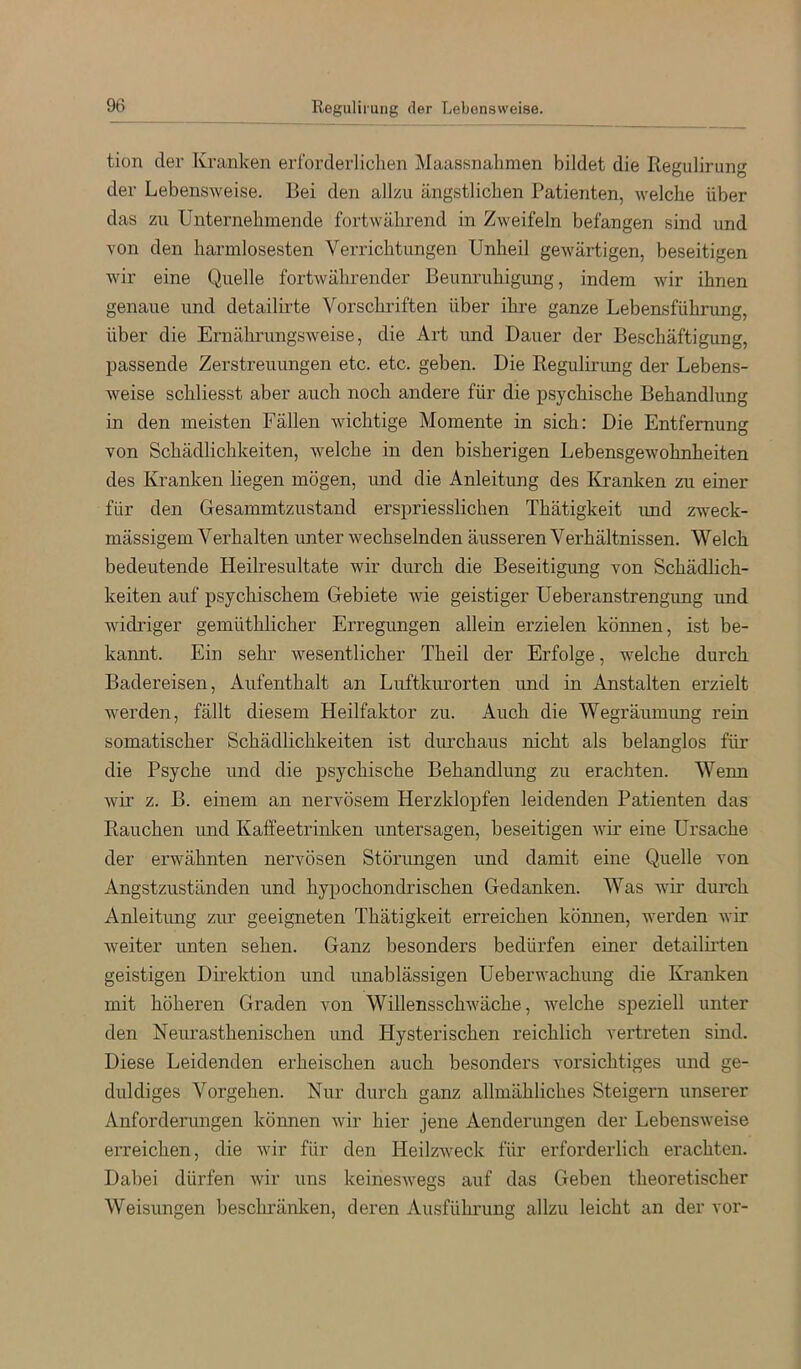 96 Regulirung der Lebensweise.

tion der Kranken erforderlichen Maassnahmen bildet die Regulirung der Lebensweise. Bei den allzu ängstlichen Patienten, welche über das zu Unternehmende fortwährend in Zweifeln befangen sind und von den harmlosesten Verrichtungen Unheil gewärtigen, beseitigen wir eine Quelle fortwährender Beunruhigung, indem wir ihnen genaue und detailirte Vorschriften über ihre ganze Lebensführung, über die Ernährungsweise, die Art und Dauer der Beschäftigung, passende Zerstreuungen etc. etc. geben. Die Regulirung der Lebensweise schliesst aber auch noch andere für die psychische Behandlung in den meisten Fällen wichtige Momente in sich: Die Entfernung von Schädlichkeiten, welche in den bisherigen Lebensgewohnheiten des Kranken liegen mögen, und die Anleitung des Kranken zu einer für den Gesammtzustand erspriesslichen Thätigkeit und zweckmässigem Verhalten unter wechselnden äusseren Verhältnissen. Welch bedeutende Heilresultate wir durch die Beseitigung von Schädlichkeiten auf psychischem Gebiete wie geistiger Ueberanstrengung und widriger gemüthlicher Erregungen allein erzielen können, ist bekannt. Ein sehr wesentlicher Theil der Erfolge, welche durch Badereisen, Aufenthalt an Luftkurorten und in Anstalten erzielt werden, fällt diesem Heilfaktor zu. Auch die Wegräumung rein somatischer Schädlichkeiten ist durchaus nicht als belanglos für die Psyche und die psychische Behandlung zu erachten. Wenn wir z. B. einem an nervösem Herzklopfen leidenden Patienten das Rauchen und Kaffeetrinken untersagen, beseitigen wir eine Ursache der erwähnten nervösen Störungen und damit eine Quelle von Angstzuständen und hypochondrischen Gedanken. Was wir durch Anleitung zur geeigneten Thätigkeit erreichen können, werden wir weiter unten sehen. Ganz besonders bedürfen einer detailirten geistigen Direktion und unablässigen Ueberwachung die Kranken mit höheren Graden von Willensschwäche, welche speziell unter den Neurasthenischen und Hysterischen reichlich vertreten sind. Diese Leidenden erheischen auch besonders vorsichtiges und geduldiges Vorgehen. Nur durch ganz allmähliches Steigern unserer Anforderungen können wir hier jene Aenderungen der Lebensweise erreichen, die wir für den Heilzweck für erforderlich erachten. Dabei dürfen wir uns keineswegs auf das Geben theoretischer Weisungen beschränken, deren Ausführung allzu leicht an der vor-